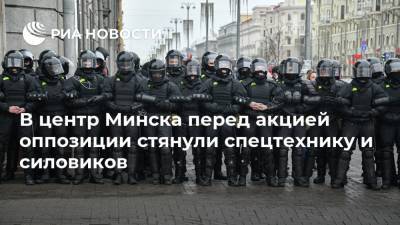 РИА НОВОСТИ

В центр Минска перед акцией оппозиции стянули спецтехнику и силовиков